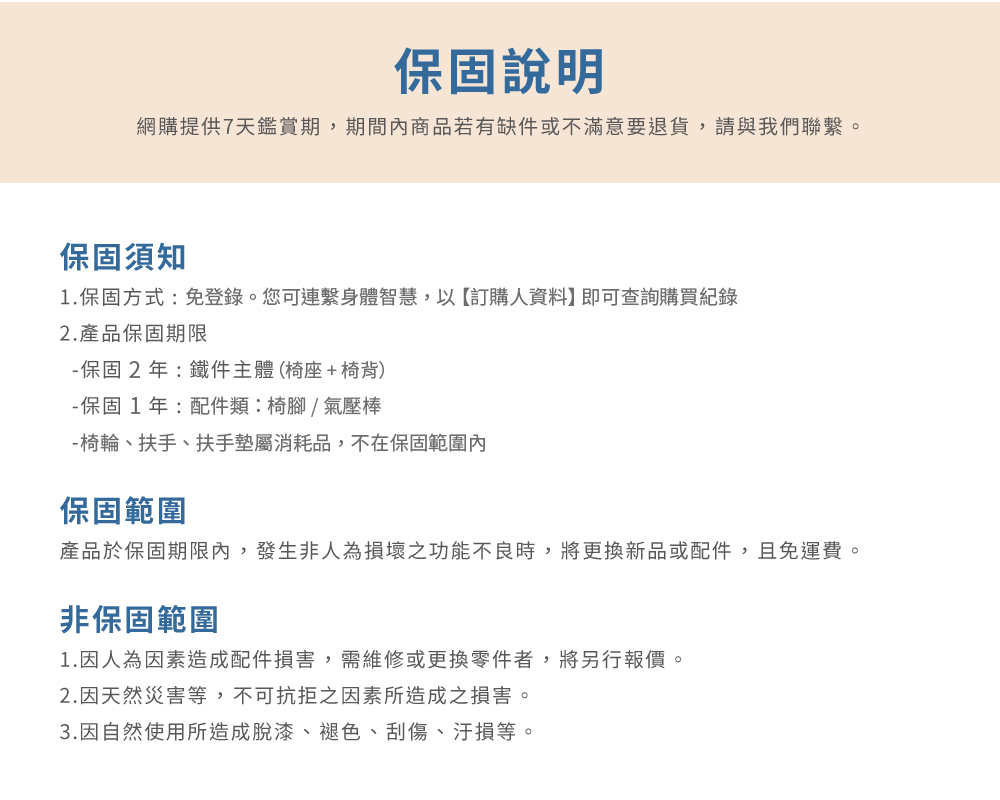 保固說明

網購提供7天鑑賞期，期間內商品若有缺件或不滿意要退貨，請與我們聯繫。

保固須知

1.保固方式：免登錄。您可連繫身體智慧，以【訂購人資料】即可查詢購買紀錄

2.產品保固期限

-保固 2 年：鐵件主體 (椅座 + 椅背)

-保固 1 年：配件類：椅腳 / 氣壓棒

-椅輪、扶手、扶手墊屬消耗品，不在保固範圍內

保固範圍

產品於保固期限內，發生非人為損壞之功能不良時，將更換新品或配件，且免運費。

非保固範圍

1.因人為因素造成配件損害，需維修或更換零件者，將另行報價。

2.因天然災害等，不可抗拒之因素所造成之損害。

3.因自然使用所造成脫漆、褪色、刮傷、汙損等。